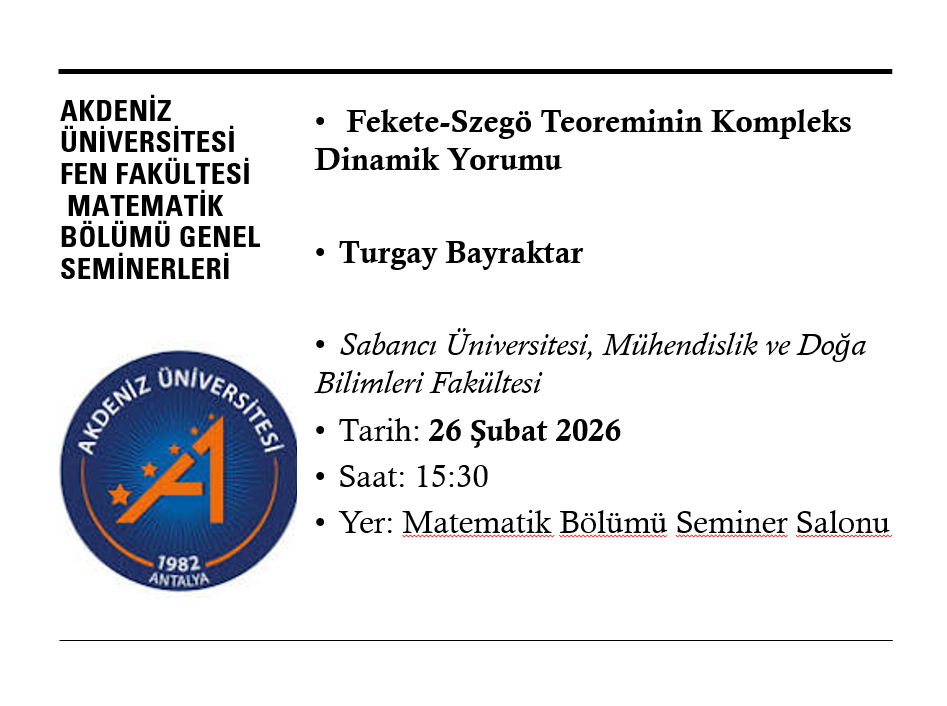 AKDENİZ ÜNİVERSİTESİ FEN FAKÜLTESİ MATEMATİK BÖLÜMÜ GENEL SEMİNERLERİ

AKDENİZ ÜNİVERSİTESİ
1982
ANTALYA

• Fekete-Szegö Teoreminin Kompleks Dinamik Yorumu

• Turgay Bayraktar

• Sabancı Üniversitesi, Mühendislik ve Doğa Bilimleri Fakültesi

• Tarih: 26 Şubat 2026

• Saat: 15:30

• Yer: Matematik Bölümü Seminer Salonu